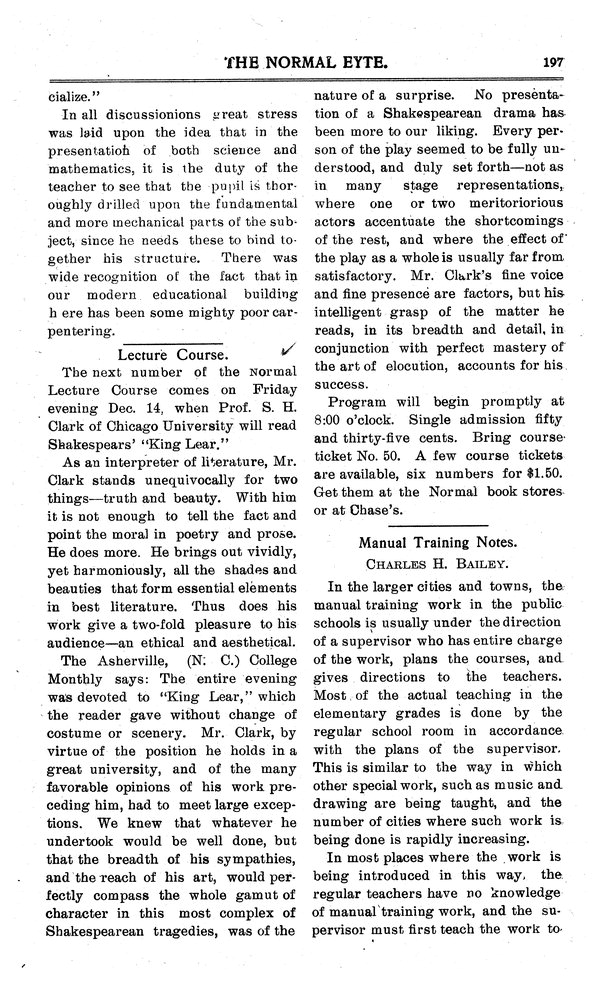 THE NORMAL EYTE. 197

cialize."

In all discussionions great stress was laid upon the idea that in the presentation of both science and mathematics, it is the duty of the teacher to see that the pupil is thoroughly drilled upon the fundamental and more mechanical parts of the subject, since he needs these to bind together his structure. There was wide recognition of the fact that in our modern educational building h ere has been some mighty poor carpentering.

Lecture Course.

The next number of the Normal Lecture Course comes on Friday evening Dec. 14, when Prof. S. H. Clark of Chicago University will read Shakespears' "King Lear."

As an interpreter of literature, Mr. Clark stands unequivocally for two things—truth and beauty. With him it is not enough to tell the fact and point the moral in poetry and prose. He does more. He brings out vividly, yet harmoniously, all the shades and beauties that form essential elements in best literature. Thus does his work give a two-fold pleasure to his audience—an ethical and aesthetical.

The Asherville, (N. C.) College Monthly says: The entire evening was devoted to "King Lear," which the reader gave without change of costume or scenery. Mr. Clark, by virtue of the position he holds in a great university, and of the many favorable opinions of his work preceding him, had to meet large exceptions. We knew that whatever he undertook would be well done, but that the breadth of his sympathies, and the reach of his art, would perfectly compass the whole gamut of character in this most complex of Shakespearean tragedies, was of the nature of a surprise. No presentation of a Shakespearean drama has been more to our liking. Every person of the play seemed to be fully understood, and duly set forth—not as in many stage representations, where one or two meritoriorious actors accentuate the shortcomings of the rest, and where the effect of the play as a whole is usually far from satisfactory. Mr. Clark's fine voice and fine presence are factors, but his intelligent grasp of the matter he reads, in its breadth and detail, in conjunction with perfect mastery of the art of elocution, accounts for his success.

Program will begin promptly at 8:00 o'clock. Single admission fifty and thirty-five cents. Bring course ticket No. 50. A few course tickets are available, six numbers for $1.50. Get them at the Normal book stores or at Chase's.

Manual Training Notes.
CHARLES H. BAILEY.

In the larger cities and towns, the manual training work in the public schools is usually under the direction of a supervisor who has entire charge of the work, plans the courses, and gives directions to the teachers. Most of the actual teaching in the elementary grades is done by the regular school room in accordance with the plans of the supervisor. This is similar to the way in which other special work, such as music and drawing are being taught, and the number of cities where such work is being done is rapidly increasing.

In most places where the work is being introduced in this way, the regular teachers have no knowledge of manual training work, and the supervisor must first teach the work to